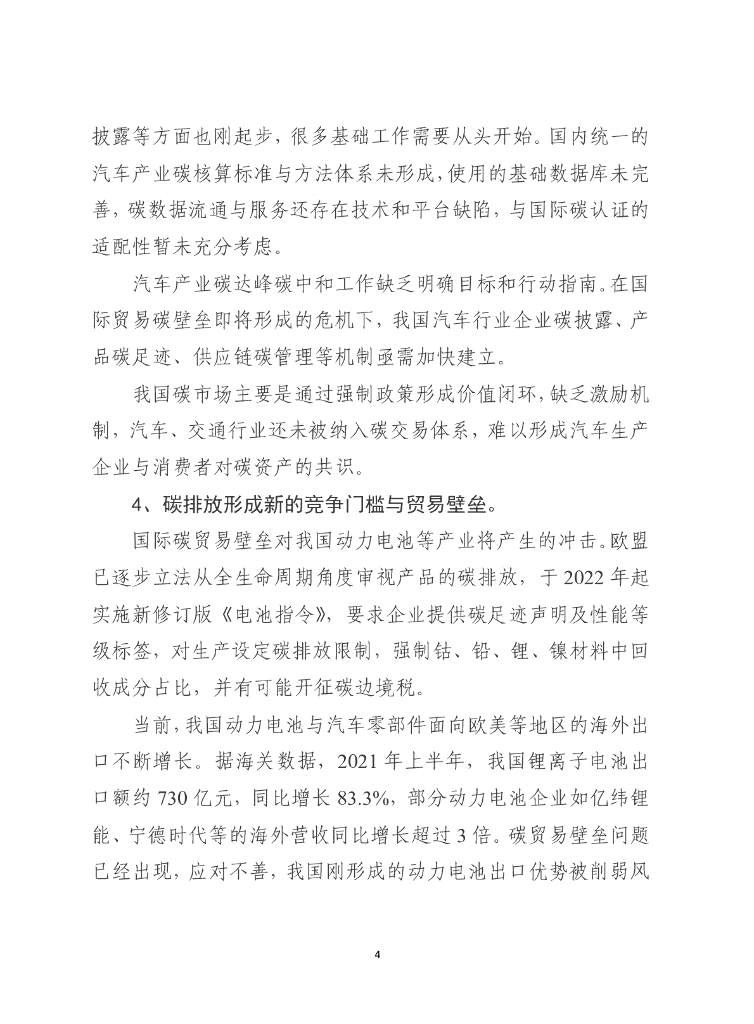 披露等方面也刚起步，很多基础工作需要从头开始。国内统一的汽车产业碳核算标准与方法体系未形成，使用的基础数据库未完善，碳数据流通与服务还存在技术和平台缺陷，与国际碳认证的适配性暂未充分考虑。

汽车产业碳达峰碳中和工作缺乏明确目标和行动指南。在国际贸易碳壁垒即将形成的危机下，我国汽车行业企业碳披露、产品碳足迹、供应链碳管理等机制亟需加快建立。

我国碳市场主要是通过强制政策形成价值闭环，缺乏激励机制，汽车、交通行业还未被纳入碳交易体系，难以形成汽车生产企业与消费者对碳资产的共识。

4、碳排放形成新的竞争门槛与贸易壁垒。

国际碳贸易壁垒对我国动力电池等产业将产生的冲击。欧盟已逐步立法从全生命周期角度审视产品的碳排放，于 2022 年起实施新修订版《电池指令》，要求企业提供碳足迹声明及性能等级标签，对生产设定碳排放限制，强制钴、铅、锂、镍材料中回收成分占比，并有可能开征碳边境税。

当前，我国动力电池与汽车零部件面向欧美等地区的海外出口不断增长。据海关数据，2021 年上半年，我国锂离子电池出口额约 730 亿元，同比增长 83.3%，部分动力电池企业如亿纬锂能、宁德时代等的海外营收同比增长超过 3 倍。碳贸易壁垒问题已经出现，应对不善，我国刚形成的动力电池出口优势被削弱风

4